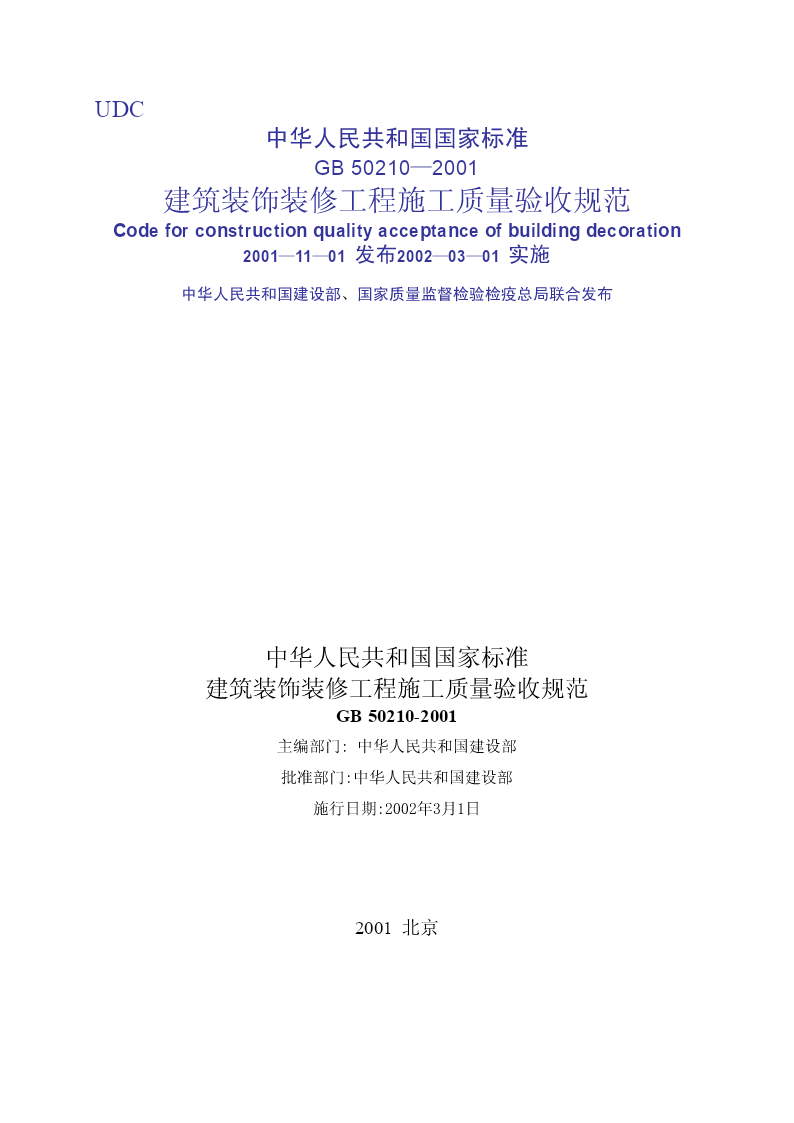 UDC

中华人民共和国国家标准

GB 50210—2001

建筑装饰装修工程施工质量验收规范

Code for construction quality acceptance of building decoration

2001—11—01 发布2002—03—01 实施

中华人民共和国建设部、国家质量监督检验检疫总局联合发布

中华人民共和国国家标准

建筑装饰装修工程施工质量验收规范

GB 50210-2001

主编部门: 中华人民共和国建设部

批准部门:中华人民共和国建设部

施行日期:2002年3月1日

2001 北京